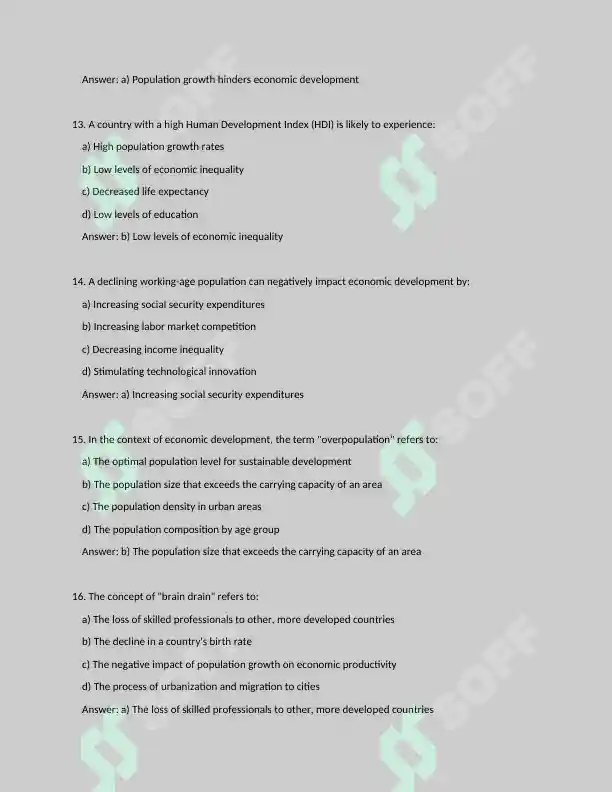 Answer: a) Population growth hinders economic development

13. A country with a high Human Development Index (HDI) is likely to experience:

a) High population growth rates

b) Low levels of economic inequality

c) Decreased life expectancy

d) Low levels of education

Answer: b) Low levels of economic inequality

14. A declining working-age population can negatively impact economic development by:

a) Increasing social security expenditures

b) Increasing labor market competition

c) Decreasing income inequality

d) Stimulating technological innovation

Answer: a) Increasing social security expenditures

15. In the context of economic development, the term "overpopulation" refers to:

a) The optimal population level for sustainable development

b) The population size that exceeds the carrying capacity of an area

c) The population density in urban areas

d) The population composition by age group

Answer: b) The population size that exceeds the carrying capacity of an area

16. The concept of "brain drain" refers to:

a) The loss of skilled professionals to other, more developed countries

b) The decline in a country's birth rate

c) The negative impact of population growth on economic productivity

d) The process of urbanization and migration to cities

Answer: a) The loss of skilled professionals to other, more developed countries

SOFF